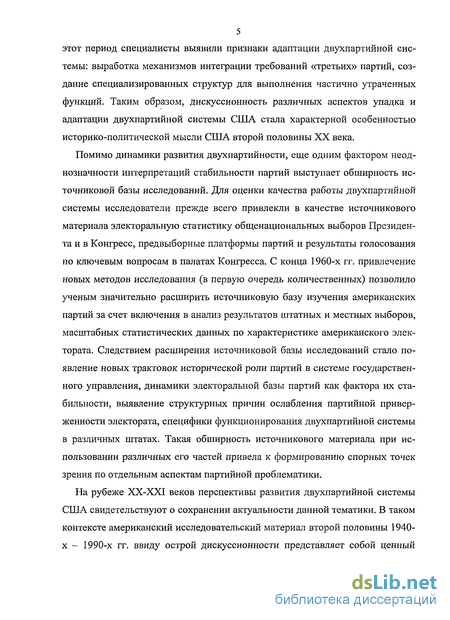 5

этот период специалисты выявили признаки адаптации двухпартийной системы: выработка механизмов интеграции требований «третьих» партий, создание специализированных структур для выполнения частично утраченных функций. Таким образом, дискуссионность различных аспектов упадка и адаптации двухпартийной системы США стала характерной особенностью историко-политической мысли США второй половины XX века.

Помимо динамики развития двухпартийности, еще одним фактором неоднозначности интерпретаций стабильности партий выступает обширность источниковой базы исследований. Для оценки качества работы двухпартийной системы исследователи прежде всего привлекли в качестве источникового материала электоральную статистику общенациональных выборов Президента и в Конгресс, предвыборные платформы партий и результаты голосования по ключевым вопросам в палатах Конгресса. С конца 1960-х гг. привлечение новых методов исследования (в первую очередь количественных) позволило ученым значительно расширить источниковую базу изучения американских партий за счет включения в анализ результатов штатных и местных выборов, масштабных статистических данных по характеристике американского электората. Следствием расширения источниковой базы исследований стало появление новых трактовок исторической роли партий в системе государственного управления, динамики электоральной базы партий как фактора их стабильности, выявление структурных причин ослабления партийной приверженности электората, специфики функционирования двухпартийной системы в различных штатах. Такая обширность источникового материала при использовании различных его частей привела к формированию спорных точек зрения по отдельным аспектам партийной проблематики.

На рубеже XX-XXI веков перспективы развития двухпартийной системы США свидетельствуют о сохранении актуальности данной тематики. В таком контексте американский исследовательский материал второй половины 1940-х – 1990-х гг. ввиду острой дискуссионности представляет собой ценный

dsLib.net
библиотека диссертаций